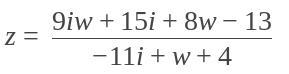 $z = \frac{9iw + 15i + 8w - 13}{-11i + w + 4}$